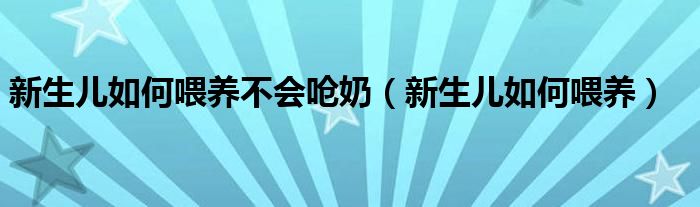 新生儿如何喂养不会呛奶（新生儿如何喂养）